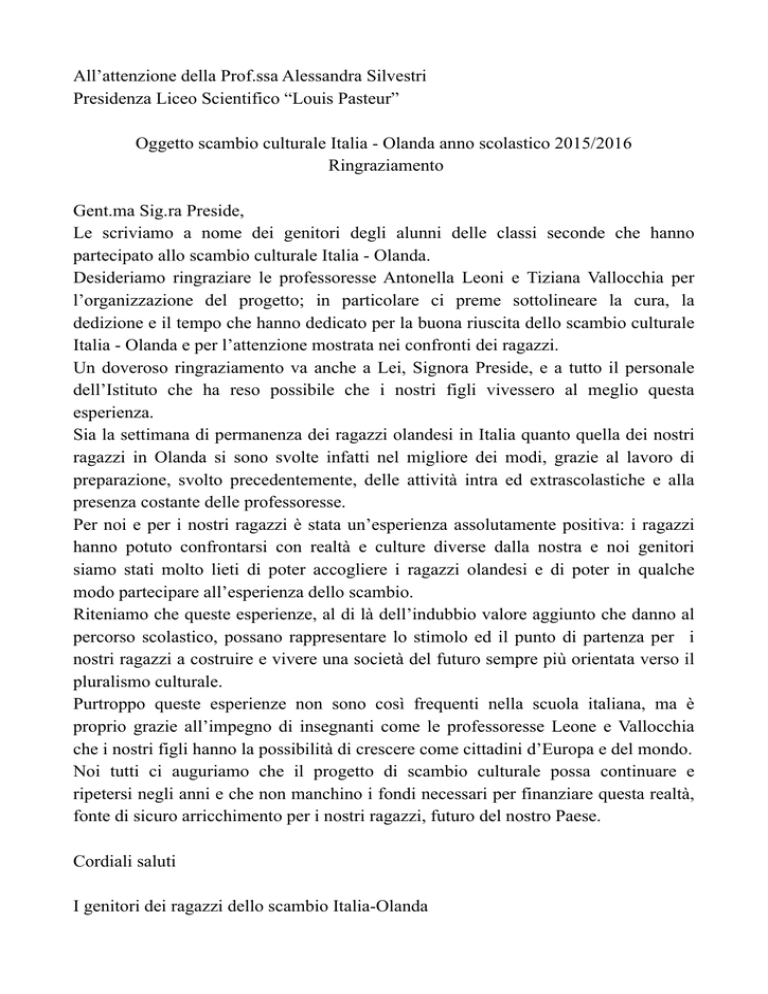 All’attenzione della Prof.ssa Alessandra Silvestri
Presidenza Liceo Scientifico “Louis Pasteur”

Oggetto scambio culturale Italia - Olanda anno scolastico 2015/2016
Ringraziamento

Gent.ma Sig.ra Preside,
Le scriviamo a nome dei genitori degli alunni delle classi seconde che hanno partecipato allo scambio culturale Italia - Olanda.
Desideriamo ringraziare le professoresse Antonella Leoni e Tiziana Vallocchia per l’organizzazione del progetto; in particolare ci preme sottolineare la cura, la dedizione e il tempo che hanno dedicato per la buona riuscita dello scambio culturale Italia - Olanda e per l’attenzione mostrata nei confronti dei ragazzi.
Un doveroso ringraziamento va anche a Lei, Signora Preside, e a tutto il personale dell’Istituto che ha reso possibile che i nostri figli vivessero al meglio questa esperienza.
Sia la settimana di permanenza dei ragazzi olandesi in Italia quanto quella dei nostri ragazzi in Olanda si sono svolte infatti nel migliore dei modi, grazie al lavoro di preparazione, svolto precedentemente, delle attività intra ed extrascolastiche e alla presenza costante delle professoresse.
Per noi e per i nostri ragazzi è stata un’esperienza assolutamente positiva: i ragazzi hanno potuto confrontarsi con realtà e culture diverse dalla nostra e noi genitori siamo stati molto lieti di poter accogliere i ragazzi olandesi e di poter in qualche modo partecipare all’esperienza dello scambio.
Riteniamo che queste esperienze, al di là dell’indubbio valore aggiunto che danno al percorso scolastico, possano rappresentare lo stimolo ed il punto di partenza per i nostri ragazzi a costruire e vivere una società del futuro sempre più orientata verso il pluralismo culturale.
Purtroppo queste esperienze non sono così frequenti nella scuola italiana, ma è proprio grazie all’impegno di insegnanti come le professoresse Leone e Vallocchia che i nostri figli hanno la possibilità di crescere come cittadini d’Europa e del mondo.
Noi tutti ci auguriamo che il progetto di scambio culturale possa continuare e ripetersi negli anni e che non manchino i fondi necessari per finanziare questa realtà, fonte di sicuro arricchimento per i nostri ragazzi, futuro del nostro Paese.

Cordiali saluti

I genitori dei ragazzi dello scambio Italia-Olanda